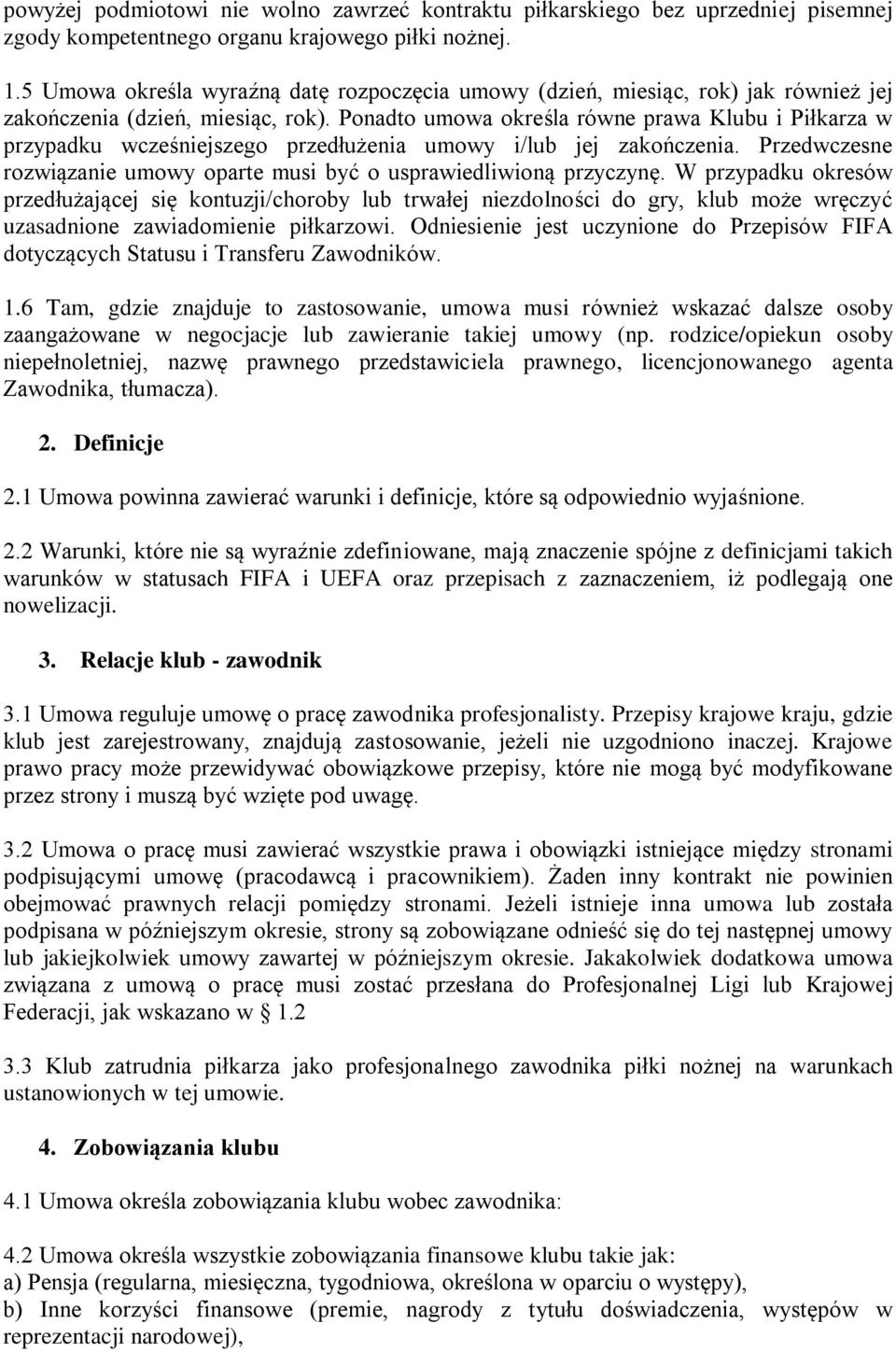 powyżej podmiotowi nie wolno zawrzeć kontraktu piłkarskiego bez uprzedniej pisemnej zgody kompetentnego organu krajowego piłki nożnej.

1.5 Umowa określa wyraźną datę rozpoczęcia umowy (dzień, miesiąc, rok) jak również jej zakończenia (dzień, miesiąc, rok). Ponadto umowa określa równe prawa Klubu i Piłkarza w przypadku wcześniejszego przedłużenia umowy i/lub jej zakończenia. Przedwczesne rozwiązanie umowy oparte musi być o usprawiedliwioną przyczynę. W przypadku okresów przedłużającej się kontuzji/choroby lub trwałej niezdolności do gry, klub może wręczyć uzasadnione zawiadomienie piłkarzowi. Odniesienie jest uczynione do Przepisów FIFA dotyczących Statusu i Transferu Zawodników.

1.6 Tam, gdzie znajduje to zastosowanie, umowa musi również wskazać dalsze osoby zaangażowane w negocjacje lub zawieranie takiej umowy (np. rodzice/opiekun osoby niepełnoletniej, nazwę prawnego przedstawiciela prawnego, licencjonowanego agenta Zawodnika, tłumacza).

2. Definicje

2.1 Umowa powinna zawierać warunki i definicje, które są odpowiednio wyjaśnione.

2.2 Warunki, które nie są wyraźnie zdefiniowane, mają znaczenie spójne z definicjami takich warunków w statusach FIFA i UEFA oraz przepisach z zaznaczeniem, iż podlegają one nowelizacji.

3. Relacje klub - zawodnik

3.1 Umowa reguluje umowę o pracę zawodnika profesjonalisty. Przepisy krajowe kraju, gdzie klub jest zarejestrowany, znajdują zastosowanie, jeżeli nie uzgodniono inaczej. Krajowe prawo pracy może przewidywać obowiązkowe przepisy, które nie mogą być modyfikowane przez strony i muszą być wzięte pod uwagę.

3.2 Umowa o pracę musi zawierać wszystkie prawa i obowiązki istniejące między stronami podpisującymi umowę (pracodawcą i pracownikiem). Żaden inny kontrakt nie powinien obejmować prawnych relacji pomiędzy stronami. Jeżeli istnieje inna umowa lub została podpisana w późniejszym okresie, strony są zobowiązane odnieść się do tej następnej umowy lub jakiejkolwiek umowy zawartej w późniejszym okresie. Jakakolwiek dodatkowa umowa związana z umową o pracę musi zostać przesłana do Profesjonalnej Ligi lub Krajowej Federacji, jak wskazano w § 1.2

3.3 Klub zatrudnia piłkarza jako profesjonalnego zawodnika piłki nożnej na warunkach ustanowionych w tej umowie.

4. Zobowiązania klubu

4.1 Umowa określa zobowiązania klubu wobec zawodnika:

4.2 Umowa określa wszystkie zobowiązania finansowe klubu takie jak:
a) Pensja (regularna, miesięczna, tygodniowa, określona w oparciu o występy),
b) Inne korzyści finansowe (premie, nagrody z tytułu doświadczenia, występów w reprezentacji narodowej),